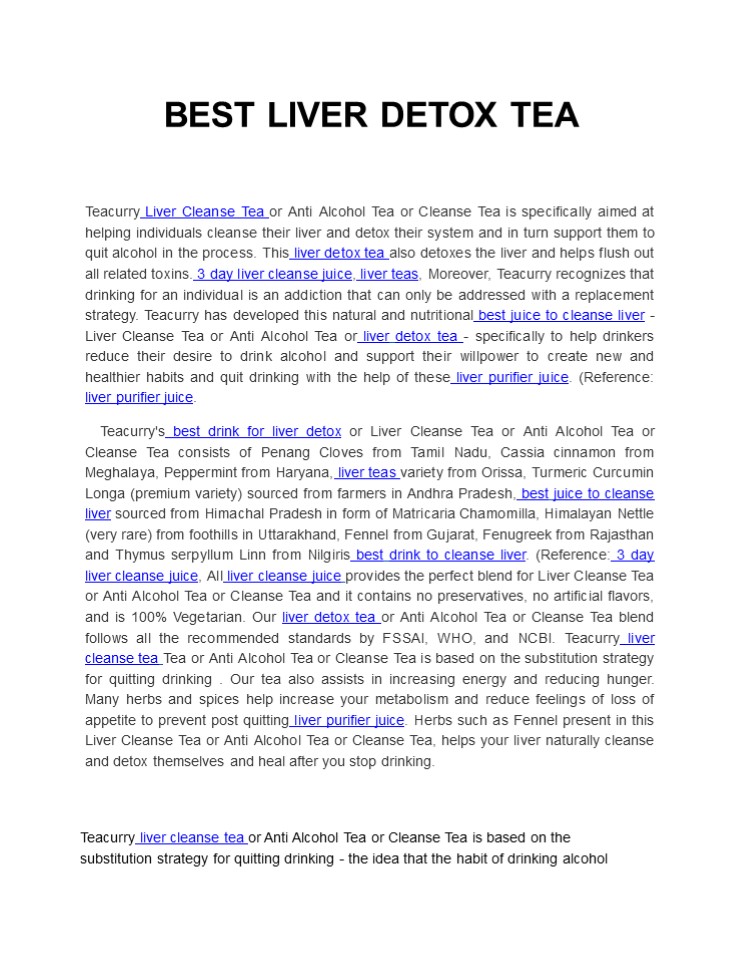 BEST LIVER DETOX TEA

Teacurry Liver Cleanse Tea or Anti Alcohol Tea or Cleanse Tea is specifically aimed at helping individuals cleanse their liver and detox their system and in turn support them to quit alcohol in the process. This liver detox tea also detoxes the liver and helps flush out all related toxins. 3 day liver cleanse juice, liver teas, Moreover, Teacurry recognizes that drinking for an individual is an addiction that can only be addressed with a replacement strategy. Teacurry has developed this natural and nutritional best juice to cleanse liver - Liver Cleanse Tea or Anti Alcohol Tea or liver detox tea - specifically to help drinkers reduce their desire to drink alcohol and support their willpower to create new and healthier habits and quit drinking with the help of these liver purifier juice. (Reference: liver purifier juice.

Teacurry's best drink for liver detox or Liver Cleanse Tea or Anti Alcohol Tea or Cleanse Tea consists of Penang Cloves from Tamil Nadu, Cassia cinnamon from Meghalaya, Peppermint from Haryana, liver teas variety from Orissa, Turmeric Curcumin Longa (premium variety) sourced from farmers in Andhra Pradesh, best juice to cleanse liver sourced from Himachal Pradesh in form of Matricaria Chamomilla, Himalayan Nettle (very rare) from foothills in Uttarakhand, Fennel from Gujarat, Fenugreek from Rajasthan and Thymus serpyllum Linn from Nilgiris best drink to cleanse liver. (Reference: 3 day liver cleanse juice, All liver cleanse juice provides the perfect blend for Liver Cleanse Tea or Anti Alcohol Tea or Cleanse Tea and it contains no preservatives, no artificial flavors, and is 100% Vegetarian. Our liver detox tea or Anti Alcohol Tea or Cleanse Tea blend follows all the recommended standards by FSSAI, WHO, and NCBI. Teacurry liver cleanse tea Tea or Anti Alcohol Tea or Cleanse Tea is based on the substitution strategy for quitting drinking . Our tea also assists in increasing energy and reducing hunger. Many herbs and spices help increase your metabolism and reduce feelings of loss of appetite to prevent post quitting liver purifier juice. Herbs such as Fennel present in this Liver Cleanse Tea or Anti Alcohol Tea or Cleanse Tea, helps your liver naturally cleanse and detox themselves and heal after you stop drinking.

Teacurry liver cleanse tea or Anti Alcohol Tea or Cleanse Tea is based on the substitution strategy for quitting drinking - the idea that the habit of drinking alcohol